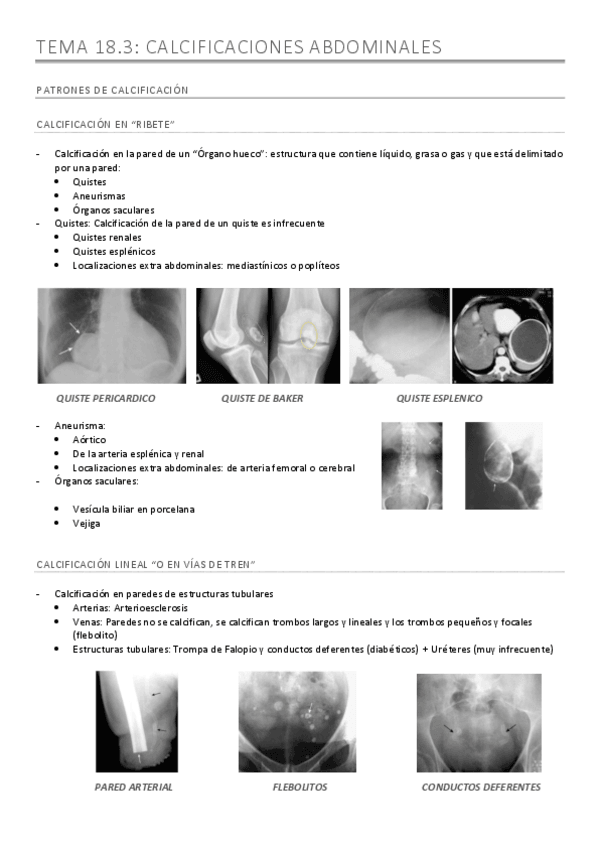 TEMA 18.3: CALCIFICACIONES ABDOMINALES

PATRONES DE CALCIFICACIÓN

CALCIFICACIÓN EN "RIBETE"

- Calcificación en la pared de un "Órgano hueco": estructura que contiene líquido, grasa o gas y que está delimitado por una pared:
  • Quistes
  • Aneurismas
  • Órganos saculares
- Quistes: Calcificación de la pared de un quiste es infrecuente
  • Quistes renales
  • Quistes esplénicos
  • Localizaciones extra abdominales: mediastínicos o poplíteos

QUISTE PERICARDICO

QUISTE DE BAKER

QUISTE ESPLENICO

- Aneurisma:
  • Aórtico
  • De la arteria esplénica y renal
  • Localizaciones extra abdominales: de arteria femoral o cerebral
- Órganos saculares:
  • Vesícula biliar en porcelana
  • Vejiga

CALCIFICACIÓN LINEAL "O EN VÍAS DE TREN"

- Calcificación en paredes de estructuras tubulares
  • Arterias: Arterioesclerosis
  • Venas: Paredes no se calcifican, se calcifican trombos largos y lineales y los trombos pequeños y focales (flebolito)
  • Estructuras tubulares: Trompa de Falopio y conductos deferentes (diabéticos) + Uréteres (muy infrecuente)

PARED ARTERIAL

FLEBOLITOS

CONDUCTOS DEFERENTES